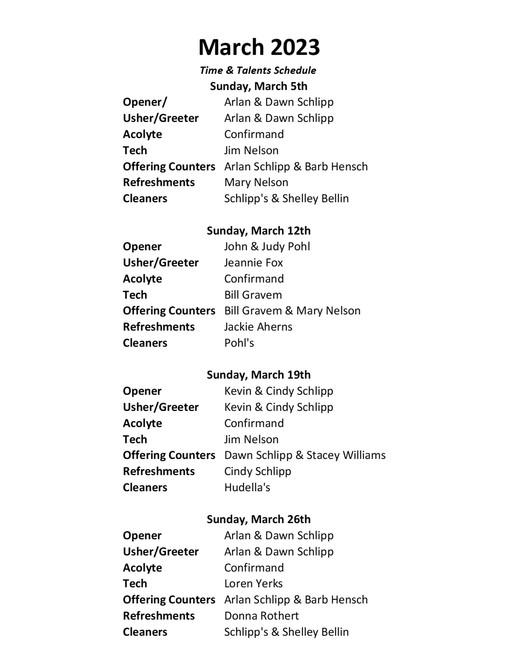 March 2023

Time & Talents Schedule

Sunday, March 5th

| | |
|---|---|
| Opener/ | Arlan & Dawn Schlipp |
| Usher/Greeter | Arlan & Dawn Schlipp |
| Acolyte | Confirmand |
| Tech | Jim Nelson |
| Offering Counters | Arlan Schlipp & Barb Hensch |
| Refreshments | Mary Nelson |
| Cleaners | Schlipp's & Shelley Bellin |

Sunday, March 12th

| | |
|---|---|
| Opener | John & Judy Pohl |
| Usher/Greeter | Jeannie Fox |
| Acolyte | Confirmand |
| Tech | Bill Gravem |
| Offering Counters | Bill Gravem & Mary Nelson |
| Refreshments | Jackie Aherns |
| Cleaners | Pohl's |

Sunday, March 19th

| | |
|---|---|
| Opener | Kevin & Cindy Schlipp |
| Usher/Greeter | Kevin & Cindy Schlipp |
| Acolyte | Confirmand |
| Tech | Jim Nelson |
| Offering Counters | Dawn Schlipp & Stacey Williams |
| Refreshments | Cindy Schlipp |
| Cleaners | Hudella's |

Sunday, March 26th

| | |
|---|---|
| Opener | Arlan & Dawn Schlipp |
| Usher/Greeter | Arlan & Dawn Schlipp |
| Acolyte | Confirmand |
| Tech | Loren Yerks |
| Offering Counters | Arlan Schlipp & Barb Hensch |
| Refreshments | Donna Rothert |
| Cleaners | Schlipp's & Shelley Bellin |